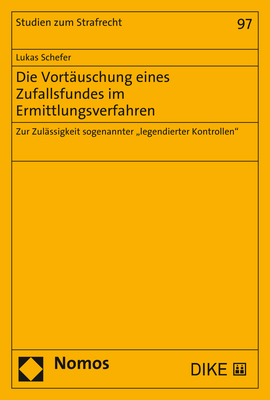 Studien zum Strafrecht

97

Lukas Schefer

Die Vortäuschung eines Zufallsfundes im Ermittlungsverfahren

Zur Zulässigkeit sogenannter „legendierter Kontrollen“

Nomos

DIKE